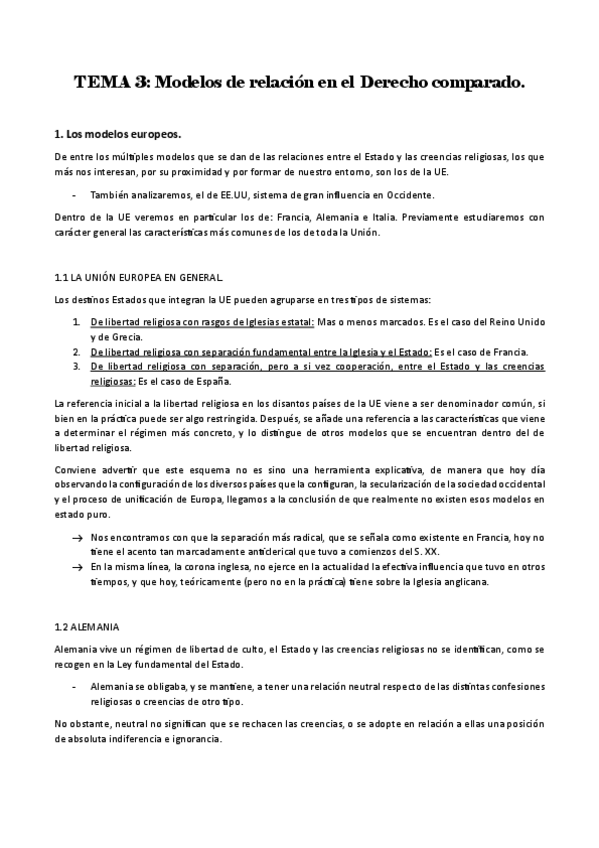 TEMA 3: Modelos de relación en el Derecho comparado.

1. Los modelos europeos.

De entre los múltiples modelos que se dan de las relaciones entre el Estado y las creencias religiosas, los que más nos interesan, por su proximidad y por formar de nuestro entorno, son los de la UE.

- También analizaremos, el de EE.UU, sistema de gran influencia en Occidente.

Dentro de la UE veremos en particular los de: Francia, Alemania e Italia. Previamente estudiaremos con carácter general las características más comunes de los de toda la Unión.

1.1 LA UNIÓN EUROPEA EN GENERAL.

Los destinos Estados que integran la UE pueden agruparse en tres tipos de sistemas:

1. De libertad religiosa con rasgos de Iglesias estatal: Mas o menos marcados. Es el caso del Reino Unido y de Grecia.
2. De libertad religiosa con separación fundamental entre la Iglesia y el Estado: Es el caso de Francia.
3. De libertad religiosa con separación, pero a si vez cooperación, entre el Estado y las creencias religiosas: Es el caso de España.

La referencia inicial a la libertad religiosa en los disantos países de la UE viene a ser denominador común, si bien en la práctica puede ser algo restringida. Después, se añade una referencia a las características que viene a determinar el régimen más concreto, y lo distingue de otros modelos que se encuentran dentro del de libertad religiosa.

Conviene advertir que este esquema no es sino una herramienta explicativa, de manera que hoy día observando la configuración de los diversos países que la configuran, la secularización de la sociedad occidental y el proceso de unificación de Europa, llegamos a la conclusión de que realmente no existen esos modelos en estado puro.

→ Nos encontramos con que la separación más radical, que se señala como existente en Francia, hoy no tiene el acento tan marcadamente anticlerical que tuvo a comienzos del S. XX.
→ En la misma línea, la corona inglesa, no ejerce en la actualidad la efectiva influencia que tuvo en otros tiempos, y que hoy, teóricamente (pero no en la práctica) tiene sobre la Iglesia anglicana.

1.2 ALEMANIA

Alemania vive un régimen de libertad de culto, el Estado y las creencias religiosas no se identifican, como se recogen en la Ley fundamental del Estado.

- Alemania se obligaba, y se mantiene, a tener una relación neutral respecto de las distintas confesiones religiosas o creencias de otro tipo.

No obstante, neutral no significan que se rechacen las creencias, o se adopte en relación a ellas una posición de absoluta indiferencia e ignorancia.